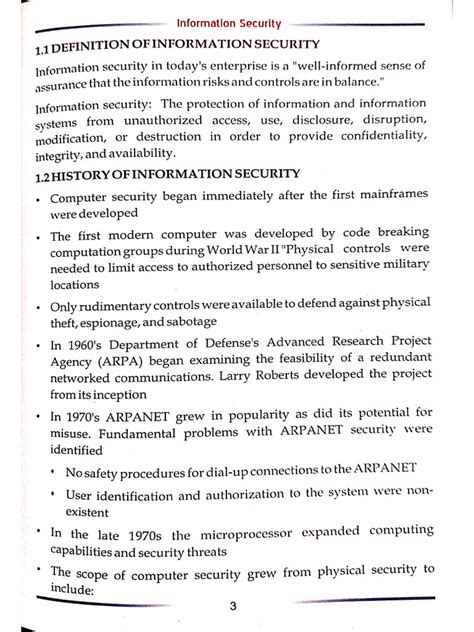 Information Security

1.1 DEFINITION OF INFORMATION SECURITY

Information security in today's enterprise is a "well-informed sense of assurance that the information risks and controls are in balance."

Information security: The protection of information and information systems from unauthorized access, use, disclosure, disruption, modification, or destruction in order to provide confidentiality, integrity, and availability.

1.2 HISTORY OF INFORMATION SECURITY

• Computer security began immediately after the first mainframes were developed

• The first modern computer was developed by code breaking computation groups during World War II "Physical controls were needed to limit access to authorized personnel to sensitive military locations

• Only rudimentary controls were available to defend against physical theft, espionage, and sabotage

• In 1960's Department of Defense's Advanced Research Project Agency (ARPA) began examining the feasibility of a redundant networked communications. Larry Roberts developed the project from its inception

• In 1970's ARPANET grew in popularity as did its potential for misuse. Fundamental problems with ARPANET security were identified

• No safety procedures for dial-up connections to the ARPANET

• User identification and authorization to the system were non-existent

• In the late 1970s the microprocessor expanded computing capabilities and security threats

• The scope of computer security grew from physical security to include:

3